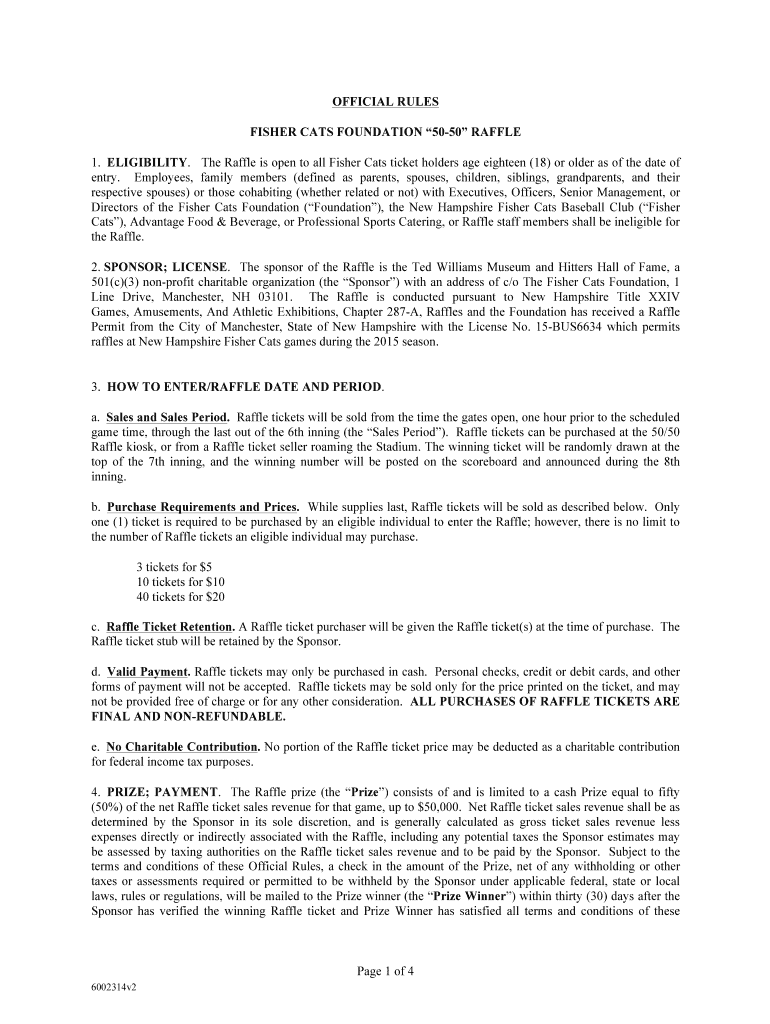 OFFICIAL RULES

FISHER CATS FOUNDATION “50-50” RAFFLE

1. ELIGIBILITY. The Raffle is open to all Fisher Cats ticket holders age eighteen (18) or older as of the date of entry. Employees, family members (defined as parents, spouses, children, siblings, grandparents, and their respective spouses) or those cohabiting (whether related or not) with Executives, Officers, Senior Management, or Directors of the Fisher Cats Foundation (“Foundation”), the New Hampshire Fisher Cats Baseball Club (“Fisher Cats”), Advantage Food & Beverage, or Professional Sports Catering, or Raffle staff members shall be ineligible for the Raffle.

2. SPONSOR; LICENSE. The sponsor of the Raffle is the Ted Williams Museum and Hitters Hall of Fame, a 501(c)(3) non-profit charitable organization (the “Sponsor”) with an address of c/o The Fisher Cats Foundation, 1 Line Drive, Manchester, NH 03101. The Raffle is conducted pursuant to New Hampshire Title XXIV Games, Amusements, And Athletic Exhibitions, Chapter 287-A, Raffles and the Foundation has received a Raffle Permit from the City of Manchester, State of New Hampshire with the License No. 15-BUS6634 which permits raffles at New Hampshire Fisher Cats games during the 2015 season.

3. HOW TO ENTER/RAFFLE DATE AND PERIOD.

a. Sales and Sales Period. Raffle tickets will be sold from the time the gates open, one hour prior to the scheduled game time, through the last out of the 6th inning (the “Sales Period”). Raffle tickets can be purchased at the 50/50 Raffle kiosk, or from a Raffle ticket seller roaming the Stadium. The winning ticket will be randomly drawn at the top of the 7th inning, and the winning number will be posted on the scoreboard and announced during the 8th inning.

b. Purchase Requirements and Prices. While supplies last, Raffle tickets will be sold as described below. Only one (1) ticket is required to be purchased by an eligible individual to enter the Raffle; however, there is no limit to the number of Raffle tickets an eligible individual may purchase.

3 tickets for $5
10 tickets for $10
40 tickets for $20

c. Raffle Ticket Retention. A Raffle ticket purchaser will be given the Raffle ticket(s) at the time of purchase. The Raffle ticket stub will be retained by the Sponsor.

d. Valid Payment. Raffle tickets may only be purchased in cash. Personal checks, credit or debit cards, and other forms of payment will not be accepted. Raffle tickets may be sold only for the price printed on the ticket, and may not be provided free of charge or for any other consideration. ALL PURCHASES OF RAFFLE TICKETS ARE FINAL AND NON-REFUNDABLE.

e. No Charitable Contribution. No portion of the Raffle ticket price may be deducted as a charitable contribution for federal income tax purposes.

4. PRIZE; PAYMENT. The Raffle prize (the “Prize”) consists of and is limited to a cash Prize equal to fifty (50%) of the net Raffle ticket sales revenue for that game, up to $50,000. Net Raffle ticket sales revenue shall be as determined by the Sponsor in its sole discretion, and is generally calculated as gross ticket sales revenue less expenses directly or indirectly associated with the Raffle, including any potential taxes the Sponsor estimates may be assessed by taxing authorities on the Raffle ticket sales revenue and to be paid by the Sponsor. Subject to the terms and conditions of these Official Rules, a check in the amount of the Prize, net of any withholding or other taxes or assessments required or permitted to be withheld by the Sponsor under applicable federal, state or local laws, rules or regulations, will be mailed to the Prize winner (the “Prize Winner”) within thirty (30) days after the Sponsor has verified the winning Raffle ticket and Prize Winner has satisfied all terms and conditions of these

Page 1 of 4

6002314v2